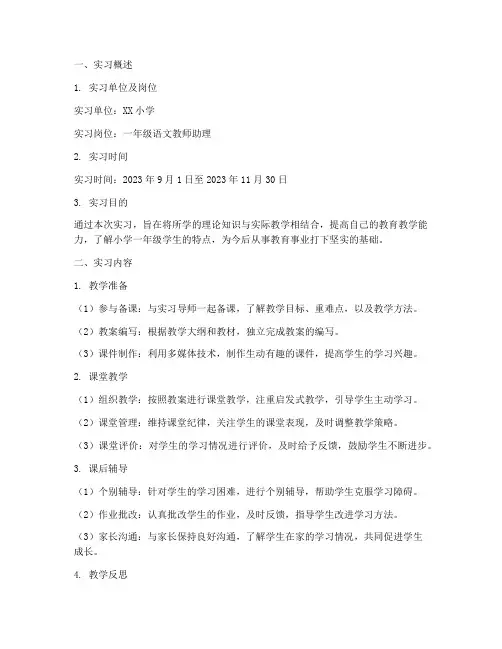 一、实习概述

1. 实习单位及岗位

实习单位：XX 小学

实习岗位：一年级语文教师助理

2. 实习时间

实习时间：2023 年 9 月 1 日至 2023 年 11 月 30 日

3. 实习目的

通过本次实习，旨在将所学的理论知识与实际教学相结合，提高自己的教育教学能力，了解小学一年级学生的特点，为今后从事教育事业打下坚实的基础。

二、实习内容

1. 教学准备

（1）参与备课：与实习导师一起备课，了解教学目标、重难点，以及教学方法。

（2）教案编写：根据教学大纲和教材，独立完成教案的编写。

（3）课件制作：利用多媒体技术，制作生动有趣的课件，提高学生的学习兴趣。

2. 课堂教学

（1）组织教学：按照教案进行课堂教学，注重启发式教学，引导学生主动学习。

（2）课堂管理：维持课堂纪律，关注学生的课堂表现，及时调整教学策略。

（3）课堂评价：对学生的学习情况进行评价，及时给予反馈，鼓励学生不断进步。

3. 课后辅导

（1）个别辅导：针对学生的学习困难，进行个别辅导，帮助学生克服学习障碍。

（2）作业批改：认真批改学生的作业，及时反馈，指导学生改进学习方法。

（3）家长沟通：与家长保持良好沟通，了解学生在家的学习情况，共同促进学生成长。

4. 教学反思